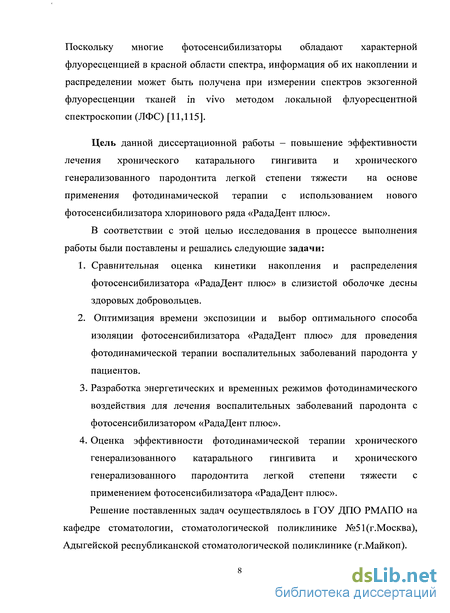 Поскольку многие фотосенсибилизаторы обладают характерной флуоресценцией в красной области спектра, информация об их накоплении и распределении может быть получена при измерении спектров экзогенной флуоресценции тканей in vivo методом локальной флуоресцентной спектроскопии (ЛФС) [11,115].

Цель данной диссертационной работы – повышение эффективности лечения хронического катарального гингивита и хронического генерализованного пародонтита легкой степени тяжести на основе применения фотодинамической терапии с использованием нового фотосенсибилизатора хлоринового ряда «РадаДент плюс».

В соответствии с этой целью исследования в процессе выполнения работы были поставлены и решались следующие задачи:

1. Сравнительная оценка кинетики накопления и распределения фотосенсибилизатора «РадаДент плюс» в слизистой оболочке десны здоровых добровольцев.
2. Оптимизация времени экспозиции и выбор оптимального способа изоляции фотосенсибилизатора «РадаДент плюс» для проведения фотодинамической терапии воспалительных заболеваний пародонта у пациентов.
3. Разработка энергетических и временных режимов фотодинамического воздействия для лечения воспалительных заболеваний пародонта с фотосенсибилизатором «РадаДент плюс».
4. Оценка эффективности фотодинамической терапии хронического генерализованного катарального гингивита и хронического генерализованного пародонтита легкой степени тяжести с применением фотосенсибилизатора «РадаДент плюс».

Решение поставленных задач осуществлялось в ГОУ ДПО РМАПО на кафедре стоматологии, стоматологической поликлинике №51(г.Москва), Адыгейской республиканской стоматологической поликлинике (г.Майкоп).

8

dsLib.net
библиотека диссертаций